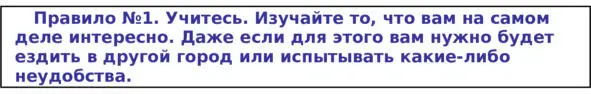 Правило №1. Учитесь. Изучайте то, что вам на самом деле интересно. Даже если для этого вам нужно будет ездить в другой город или испытывать какие-либо неудобства.